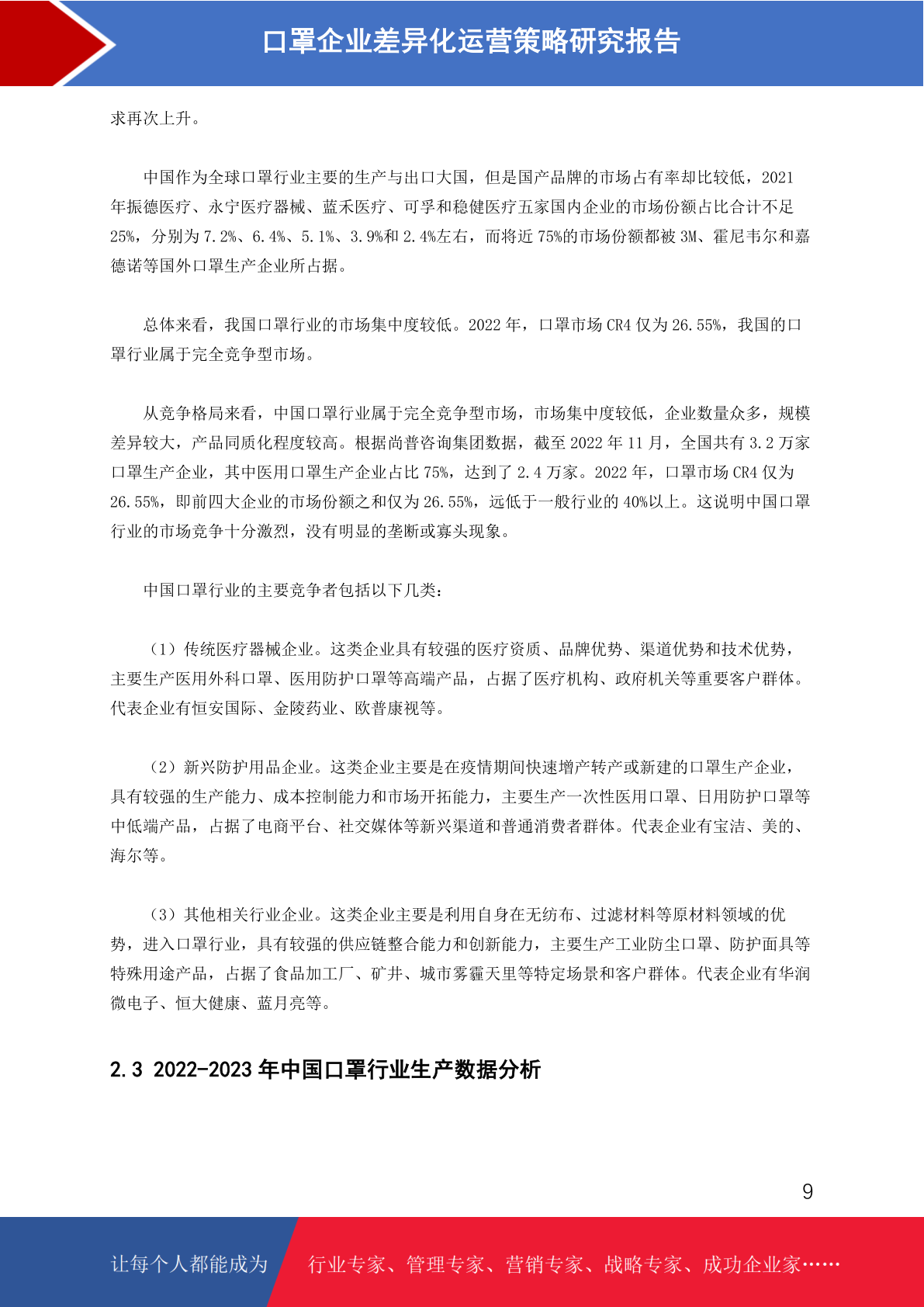 口罩企业差异化运营策略研究报告

求再次上升。

中国作为全球口罩行业主要的生产与出口大国，但是国产品牌的市场占有率却比较低，2021年振德医疗、永宁医疗器械、蓝禾医疗、可孚和稳健医疗五家国内企业的市场份额占比合计不足25%，分别为7.2%、6.4%、5.1%、3.9%和2.4%左右，而将近75%的市场份额都被3M、霍尼韦尔和嘉德诺等国外口罩生产企业所占据。

总体来看，我国口罩行业的市场集中度较低。2022年，口罩市场CR4仅为26.55%，我国的口罩行业属于完全竞争型市场。

从竞争格局来看，中国口罩行业属于完全竞争型市场，市场集中度较低，企业数量众多，规模差异较大，产品同质化程度较高。根据尚普咨询集团数据，截至2022年11月，全国共有3.2万家口罩生产企业，其中医用口罩生产企业占比75%，达到了2.4万家。2022年，口罩市场CR4仅为26.55%，即前四大企业的市场份额之和仅为26.55%，远低于一般行业的40%以上。这说明中国口罩行业的市场竞争十分激烈，没有明显的垄断或寡头现象。

中国口罩行业的主要竞争者包括以下几类：

（1）传统医疗器械企业。这类企业具有较强的医疗资质、品牌优势、渠道优势和技术优势，主要生产医用外科口罩、医用防护口罩等高端产品，占据了医疗机构、政府机关等重要客户群体。代表企业有恒安国际、金陵药业、欧普康视等。

（2）新兴防护用品企业。这类企业主要是在疫情期间快速增产转产或新建的口罩生产企业，具有较强的生产能力、成本控制能力和市场开拓能力，主要生产一次性医用口罩、日用防护口罩等中低端产品，占据了电商平台、社交媒体等新兴渠道和普通消费者群体。代表企业有宝洁、美的、海尔等。

（3）其他相关行业企业。这类企业主要是利用自身在无纺布、过滤材料等原材料领域的优势，进入口罩行业，具有较强的供应链整合能力和创新能力，主要生产工业防尘口罩、防护面具等特殊用途产品，占据了食品加工厂、矿井、城市雾霾天里等特定场景和客户群体。代表企业有华润微电子、恒大健康、蓝月亮等。

2.3 2022-2023年中国口罩行业生产数据分析

9

让每个人都能成为 行业专家、管理专家、营销专家、战略专家、成功企业家……